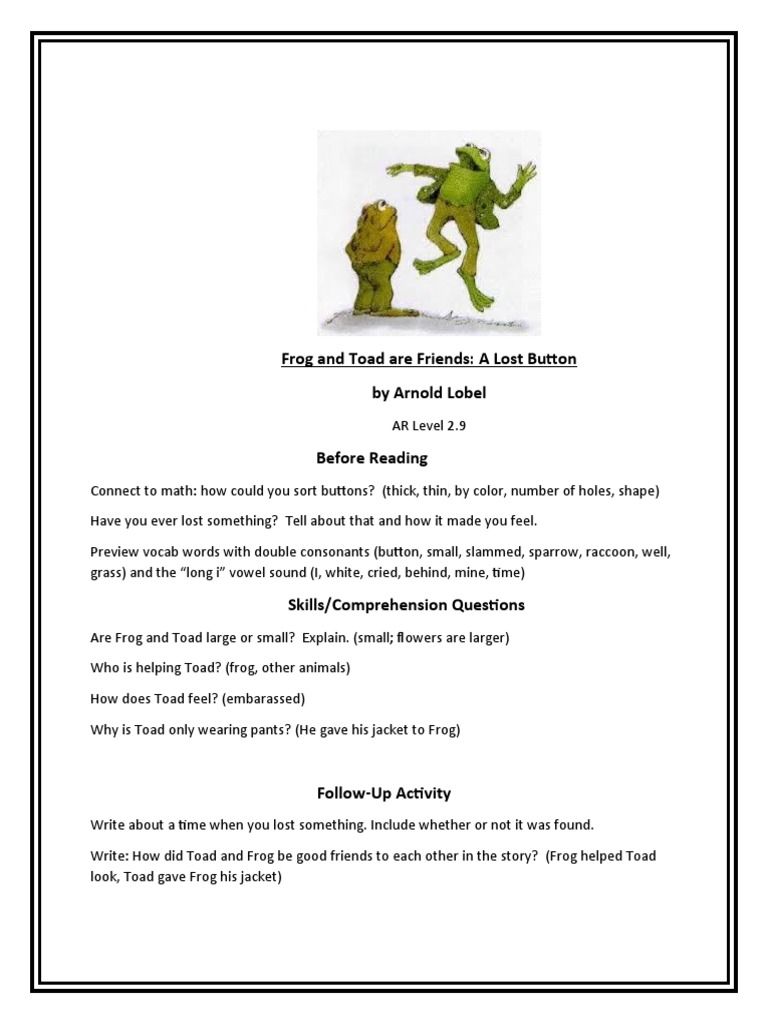 Frog and Toad are Friends: A Lost Button

by Arnold Lobel

AR Level 2.9

Before Reading

Connect to math: how could you sort buttons? (thick, thin, by color, number of holes, shape)

Have you ever lost something? Tell about that and how it made you feel.

Preview vocab words with double consonants (button, small, slammed, sparrow, raccoon, well, grass) and the "long i" vowel sound (I, white, cried, behind, mine, time)

Skills/Comprehension Questions

Are Frog and Toad large or small? Explain. (small; flowers are larger)

Who is helping Toad? (frog, other animals)

How does Toad feel? (embarassed)

Why is Toad only wearing pants? (He gave his jacket to Frog)

Follow-Up Activity

Write about a time when you lost something. Include whether or not it was found.

Write: How did Toad and Frog be good friends to each other in the story? (Frog helped Toad look, Toad gave Frog his jacket)